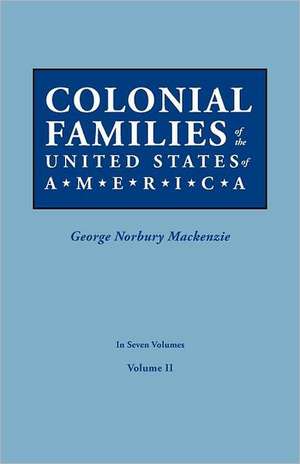 COLONIAL FAMILIES of the UNITED STATES of A★M★E★R★I★C★A

George Norbury Mackenzie

In Seven Volumes

Volume II